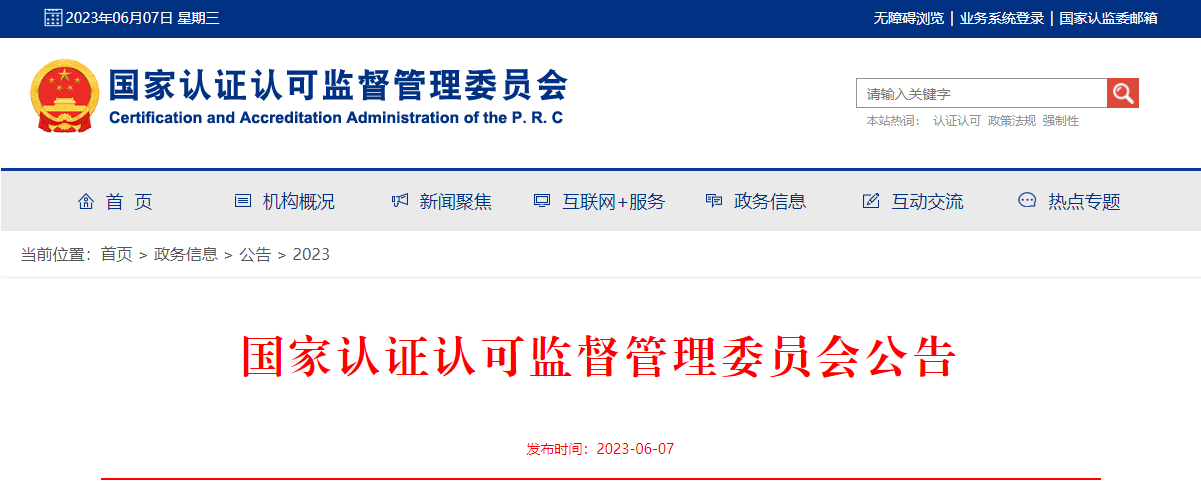 2023年06月07日 星期三

无障碍浏览 | 业务系统登录 | 国家认监委邮箱

国家认证认可监督管理委员会
Certification and Accreditation Administration of the P. R. C

请输入关键字

本站热词： 认证认可 政策法规 强制性

首 页
机构概况
新闻聚焦
互联网+服务
政务信息
互动交流
热点专题

当前位置：首页 > 政务信息 > 公告 > 2023

国家认证认可监督管理委员会公告

发布时间：2023-06-07